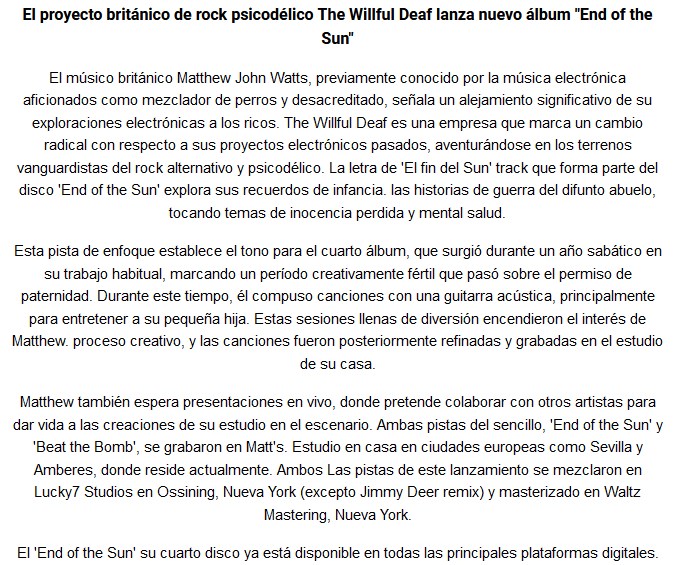 El proyecto británico de rock psicodélico The Willful Deaf lanza nuevo álbum "End of the Sun"

El músico británico Matthew John Watts, previamente conocido por la música electrónica aficionados como mezclador de perros y desacreditado, señala un alejamiento significativo de su exploraciones electrónicas a los ricos. The Willful Deaf es una empresa que marca un cambio radical con respecto a sus proyectos electrónicos pasados, aventurándose en los terrenos vanguardistas del rock alternativo y psicodélico. La letra de 'El fin del Sun' track que forma parte del disco 'End of the Sun' explora sus recuerdos de infancia. las historias de guerra del difunto abuelo, tocando temas de inocencia perdida y mental salud.

Esta pista de enfoque establece el tono para el cuarto álbum, que surgió durante un año sabático en su trabajo habitual, marcando un período creativamente fértil que pasó sobre el permiso de paternidad. Durante este tiempo, él compuso canciones con una guitarra acústica, principalmente para entretener a su pequeña hija. Estas sesiones llenas de diversión encendieron el interés de Matthew. proceso creativo, y las canciones fueron posteriormente refinadas y grabadas en el estudio de su casa.

Matthew también espera presentaciones en vivo, donde pretende colaborar con otros artistas para dar vida a las creaciones de su estudio en el escenario. Ambas pistas del sencillo, 'End of the Sun' y 'Beat the Bomb', se grabaron en Matt's. Estudio en casa en ciudades europeas como Sevilla y Amberes, donde reside actualmente. Ambos Las pistas de este lanzamiento se mezclaron en Lucky7 Studios en Ossining, Nueva York (excepto Jimmy Deer remix) y masterizado en Waltz Mastering, Nueva York.

El 'End of the Sun' su cuarto disco ya está disponible en todas las principales plataformas digitales.